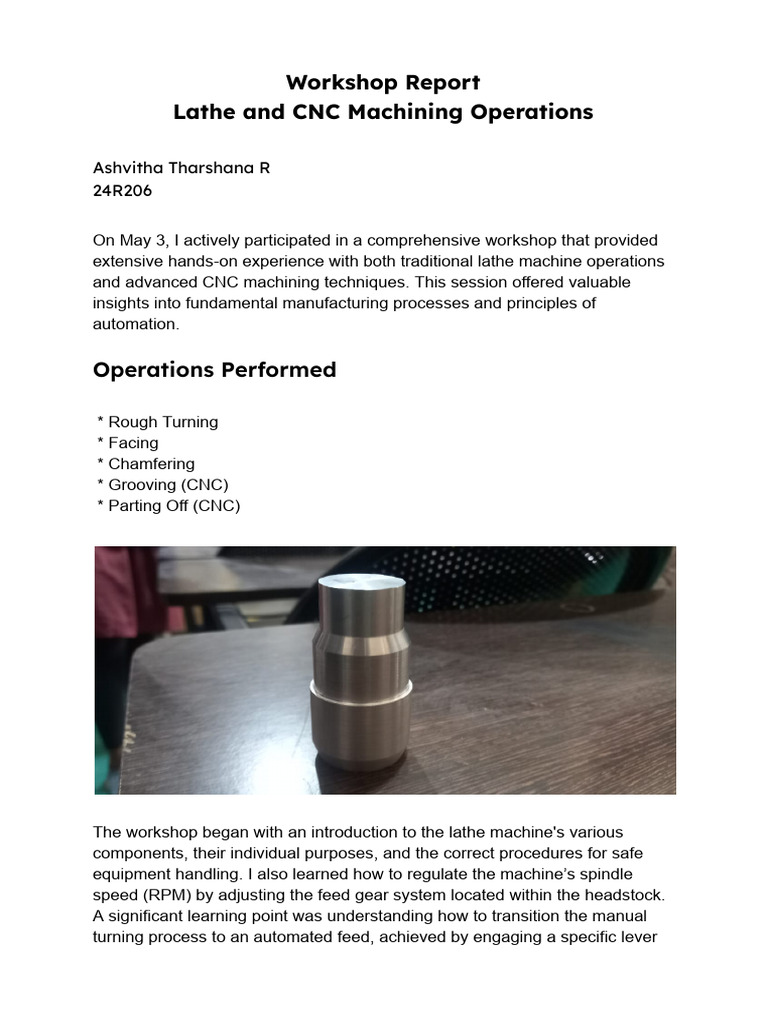 Workshop Report
Lathe and CNC Machining Operations

Ashvitha Tharshana R
24R206

On May 3, I actively participated in a comprehensive workshop that provided extensive hands-on experience with both traditional lathe machine operations and advanced CNC machining techniques. This session offered valuable insights into fundamental manufacturing processes and principles of automation.

Operations Performed

* Rough Turning
* Facing
* Chamfering
* Grooving (CNC)
* Parting Off (CNC)

The workshop began with an introduction to the lathe machine's various components, their individual purposes, and the correct procedures for safe equipment handling. I also learned how to regulate the machine's spindle speed (RPM) by adjusting the feed gear system located within the headstock. A significant learning point was understanding how to transition the manual turning process to an automated feed, achieved by engaging a specific lever